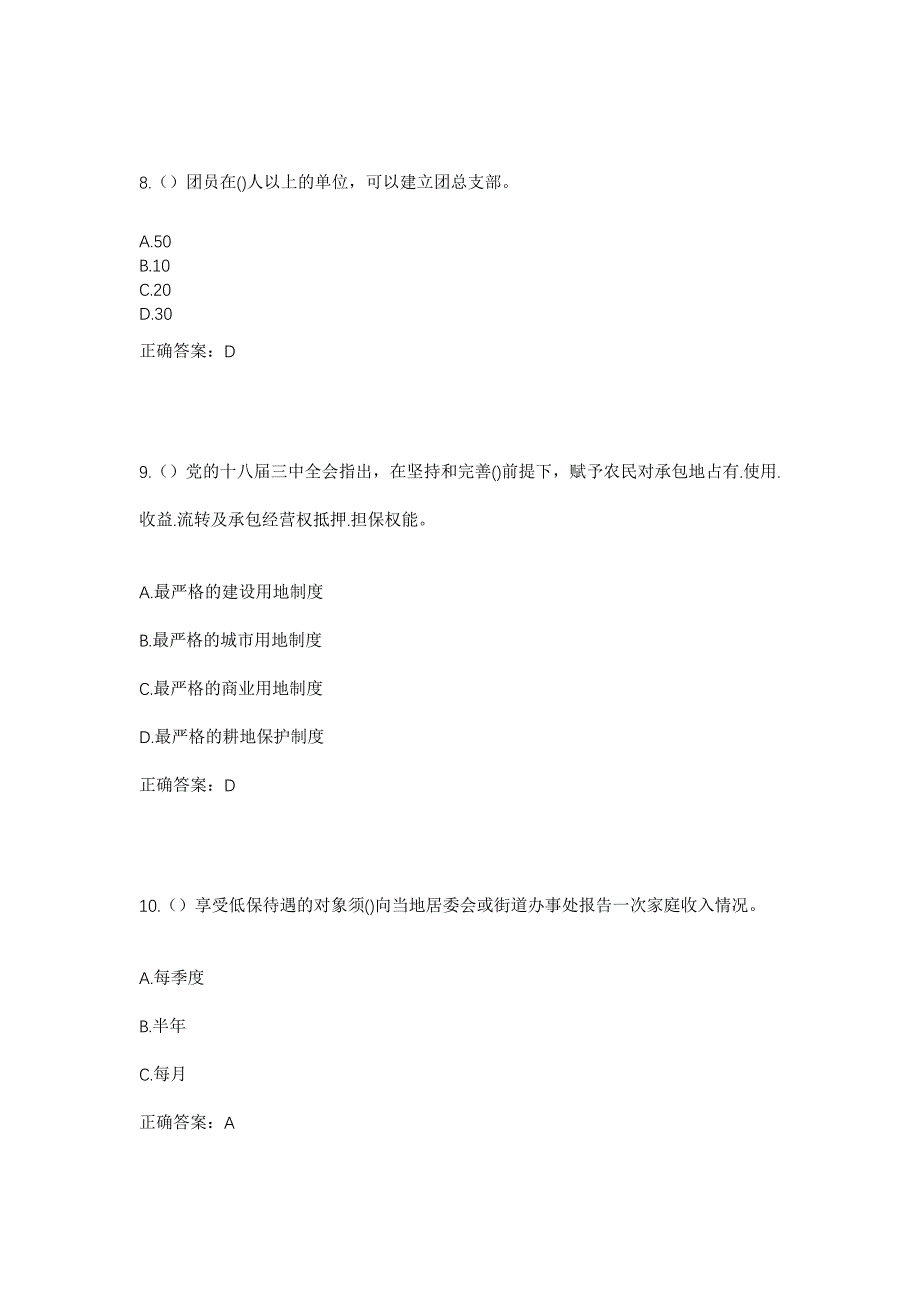 8.（）团员在()人以上的单位，可以建立团总支部。

A.50
B.10
C.20
D.30

正确答案：D

9.（）党的十八届三中全会指出，在坚持和完善()前提下，赋予农民对承包地占有.使用.收益.流转及承包经营权抵押.担保权能。

A.最严格的建设用地制度

B.最严格的城市用地制度

C.最严格的商业用地制度

D.最严格的耕地保护制度

正确答案：D

10.（）享受低保待遇的对象须()向当地居委会或街道办事处报告一次家庭收入情况。

A.每季度

B.半年

C.每月

正确答案：A